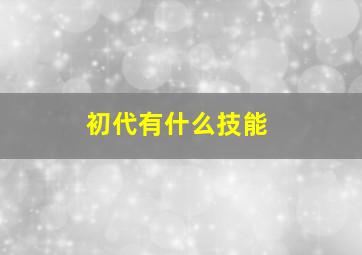 初代有什么技能